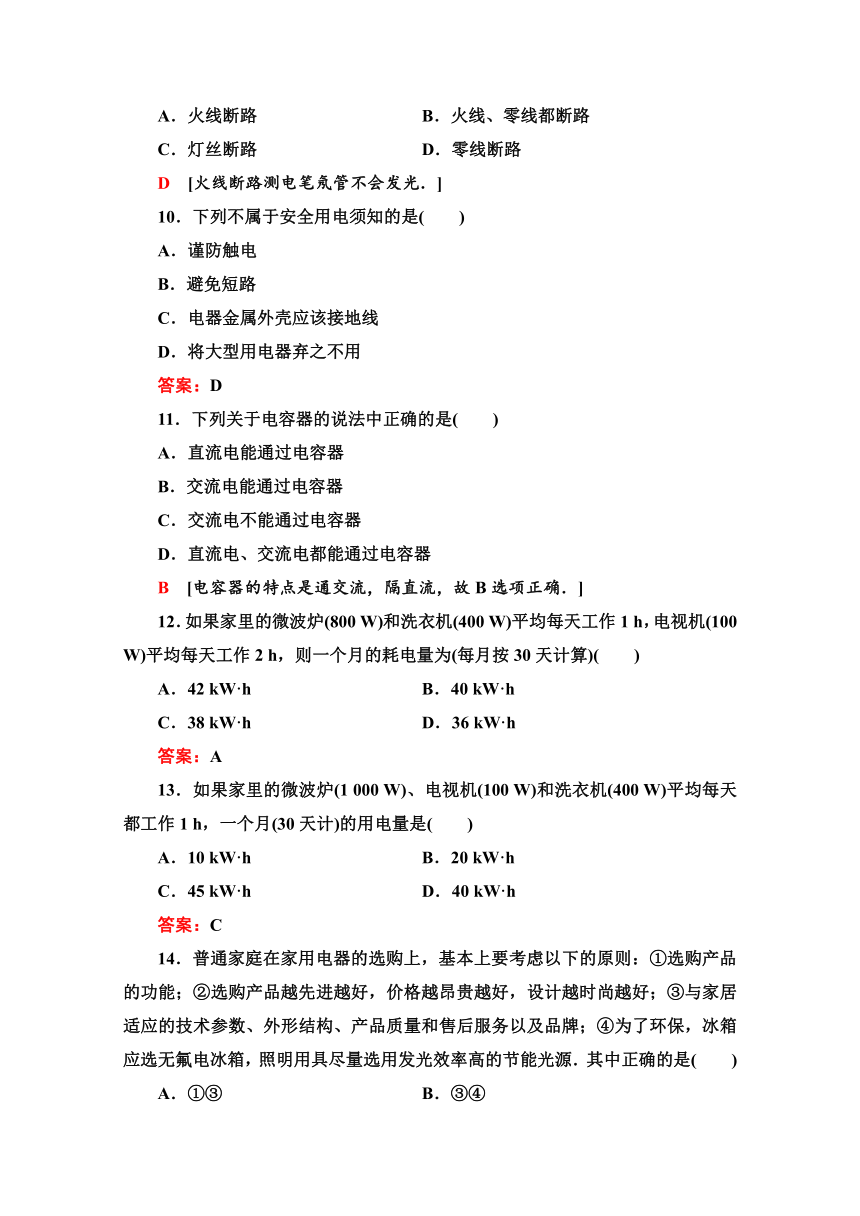 A．火线断路　　　　　　　　　　B．火线、零线都断路

C．灯丝断路　　　　　　　　　　D．零线断路

D　[火线断路测电笔氖管不会发光．]

10．下列不属于安全用电须知的是(　　)

A．谨防触电

B．避免短路

C．电器金属外壳应该接地线

D．将大型用电器弃之不用

答案：D

11．下列关于电容器的说法中正确的是(　　)

A．直流电能通过电容器

B．交流电能通过电容器

C．交流电不能通过电容器

D．直流电、交流电都能通过电容器

B　[电容器的特点是通交流，隔直流，故 B 选项正确．]

12．如果家里的微波炉(800 W)和洗衣机(400 W)平均每天工作 1 h，电视机(100 W)平均每天工作 2 h，则一个月的耗电量为(每月按 30 天计算)(　　)

A．42 kW·h　　　　　　　　　　B．40 kW·h

C．38 kW·h　　　　　　　　　　D．36 kW·h

答案：A

13．如果家里的微波炉(1 000 W)、电视机(100 W)和洗衣机(400 W)平均每天都工作 1 h，一个月(30 天计)的用电量是(　　)

A．10 kW·h　　　　　　　　　　B．20 kW·h

C．45 kW·h　　　　　　　　　　D．40 kW·h

答案：C

14．普通家庭在家用电器的选购上，基本上要考虑以下的原则：①选购产品的功能；②选购产品越先进越好，价格越昂贵越好，设计越时尚越好；③与家居适应的技术参数、外形结构、产品质量和售后服务以及品牌；④为了环保，冰箱应选无氟电冰箱，照明用具尽量选用发光效率高的节能光源．其中正确的是(　　)

A．①③　　　　　　　　　　　　B．③④